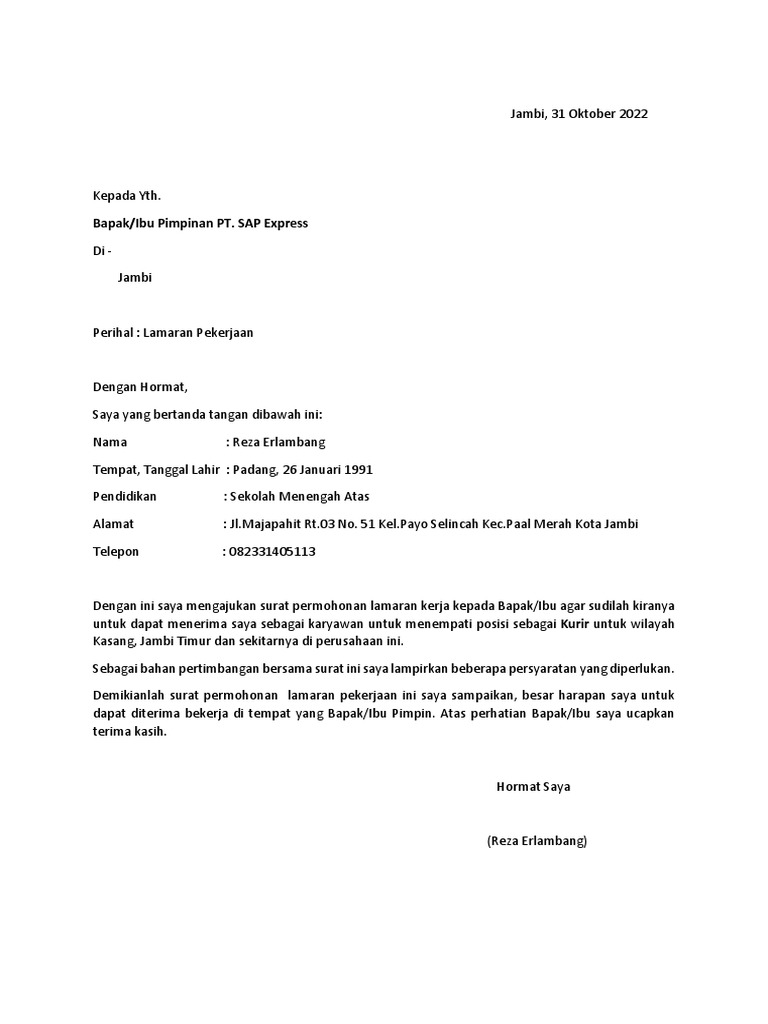 Jambi, 31 Oktober 2022

Kepada Yth.

Bapak/Ibu Pimpinan PT. SAP Express

Di -

Jambi

Perihal : Lamaran Pekerjaan

Dengan Hormat,

Saya yang bertanda tangan dibawah ini:

Nama : Reza Erlambang

Tempat, Tanggal Lahir : Padang, 26 Januari 1991

Pendidikan : Sekolah Menengah Atas

Alamat : Jl.Majapahit Rt.03 No. 51 Kel.Payo Selincah Kec.Paal Merah Kota Jambi

Telepon : 082331405113

Dengan ini saya mengajukan surat permohonan lamaran kerja kepada Bapak/Ibu agar sudilah kiranya untuk dapat menerima saya sebagai karyawan untuk menempati posisi sebagai Kurir untuk wilayah Kasang, Jambi Timur dan sekitarnya di perusahaan ini.

Sebagai bahan pertimbangan bersama surat ini saya lampirkan beberapa persyaratan yang diperlukan.

Demikianlah surat permohonan lamaran pekerjaan ini saya sampaikan, besar harapan saya untuk dapat diterima bekerja di tempat yang Bapak/Ibu Pimpin. Atas perhatian Bapak/Ibu saya ucapkan terima kasih.

Hormat Saya

(Reza Erlambang)